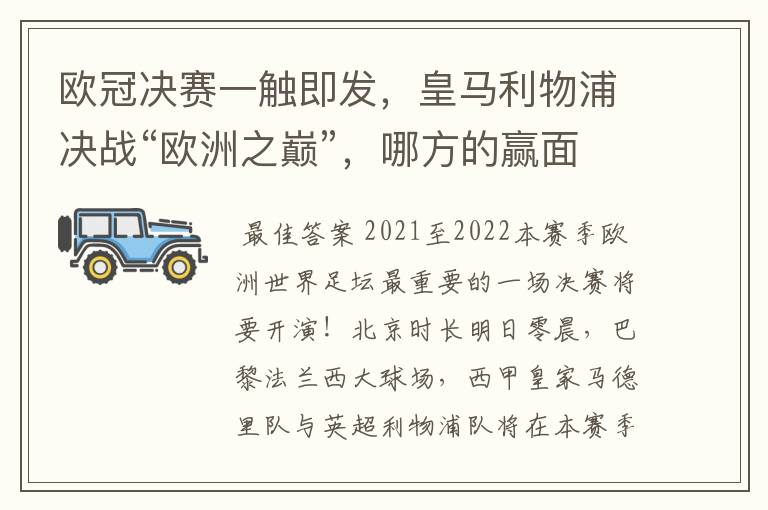 欧冠决赛一触即发，皇马利物浦决战“欧洲之巅”，哪方的赢面

最佳答案 2021至2022本赛季欧洲世界足坛最重要的一场决赛将要开演！北京时长明日零晨，巴黎法兰西大球场，西甲皇家马德里队与英超利物浦队将在本赛季